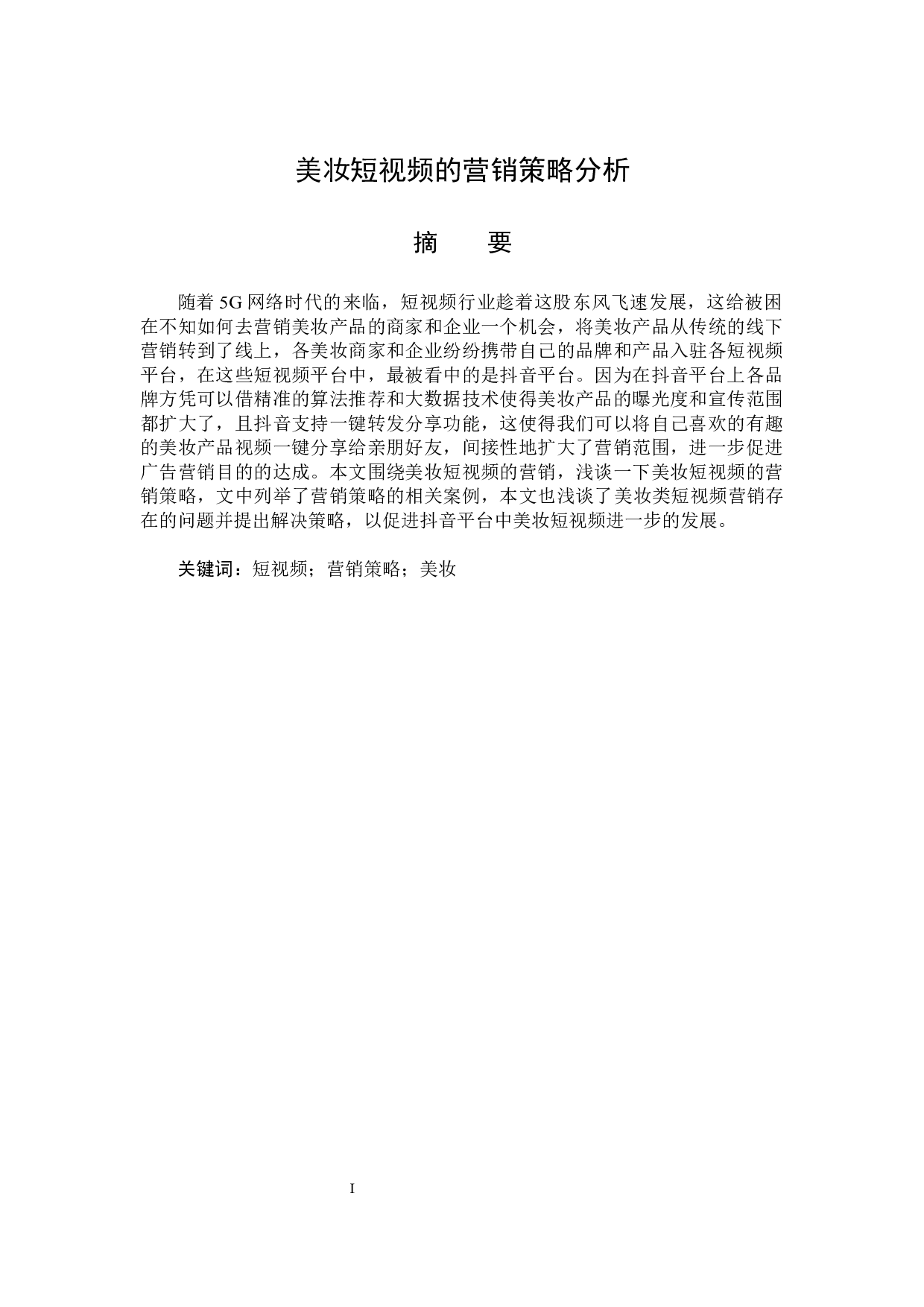 美妆短视频的营销策略分析

摘　要

随着 5G 网络时代的来临，短视频行业趁着这股东风飞速发展，这给被困在不知如何去营销美妆产品的商家和企业一个机会，将美妆产品从传统的线下营销转到了线上，各美妆商家和企业纷纷携带自己的品牌和产品入驻各短视频平台，在这些短视频平台中，最被看中的是抖音平台。因为在抖音平台上各品牌方凭可以借精准的算法推荐和大数据技术使得美妆产品的曝光度和宣传范围都扩大了，且抖音支持一键转发分享功能，这使得我们可以将自己喜欢的有趣的美妆产品视频一键分享给亲朋好友，间接性地扩大了营销范围，进一步促进广告营销目的的达成。本文围绕美妆短视频的营销，浅谈一下美妆短视频的营销策略，文中列举了营销策略的相关案例，本文也浅谈了美妆类短视频营销存在的问题并提出解决策略，以促进抖音平台中美妆短视频进一步的发展。

关键词：短视频；营销策略；美妆

I